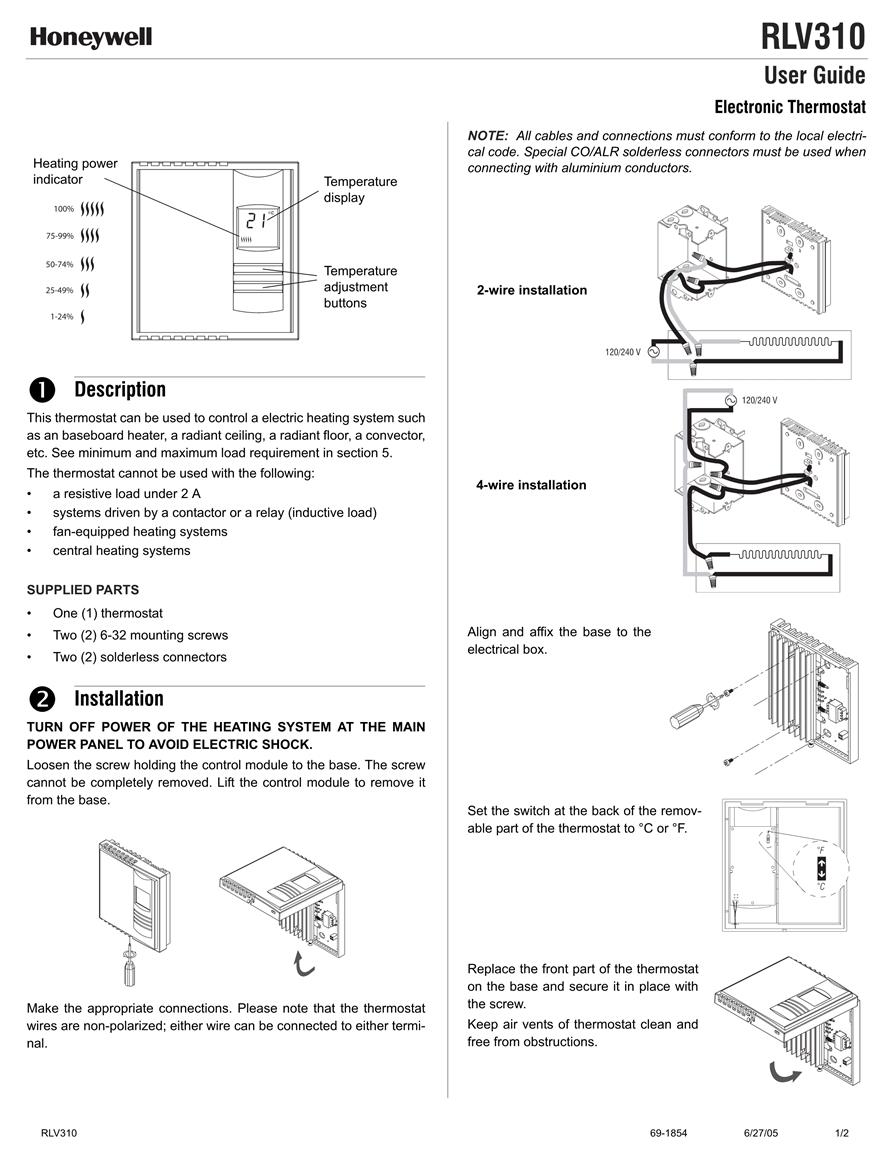 Honeywell

RLV310

User Guide

Electronic Thermostat

Heating power indicator

100%

75-99%

50-74%

25-49%

1-24%

21 °C

Temperature display

Temperature adjustment buttons

❶ Description

This thermostat can be used to control a electric heating system such as an baseboard heater, a radiant ceiling, a radiant floor, a convector, etc. See minimum and maximum load requirement in section 5.

The thermostat cannot be used with the following:

• a resistive load under 2 A
• systems driven by a contactor or a relay (inductive load)
• fan-equipped heating systems
• central heating systems

SUPPLIED PARTS

• One (1) thermostat
• Two (2) 6-32 mounting screws
• Two (2) solderless connectors

❷ Installation

TURN OFF POWER OF THE HEATING SYSTEM AT THE MAIN POWER PANEL TO AVOID ELECTRIC SHOCK.

Loosen the screw holding the control module to the base. The screw cannot be completely removed. Lift the control module to remove it from the base.

Make the appropriate connections. Please note that the thermostat wires are non-polarized; either wire can be connected to either terminal.

NOTE: All cables and connections must conform to the local electrical code. Special CO/ALR solderless connectors must be used when connecting with aluminium conductors.

2-wire installation

120/240 V

120/240 V

4-wire installation

Align and affix the base to the electrical box.

Set the switch at the back of the removable part of the thermostat to °C or °F.

°F

°C

Replace the front part of the thermostat on the base and secure it in place with the screw.

Keep air vents of thermostat clean and free from obstructions.

RLV310

69-1854

6/27/05

1/2